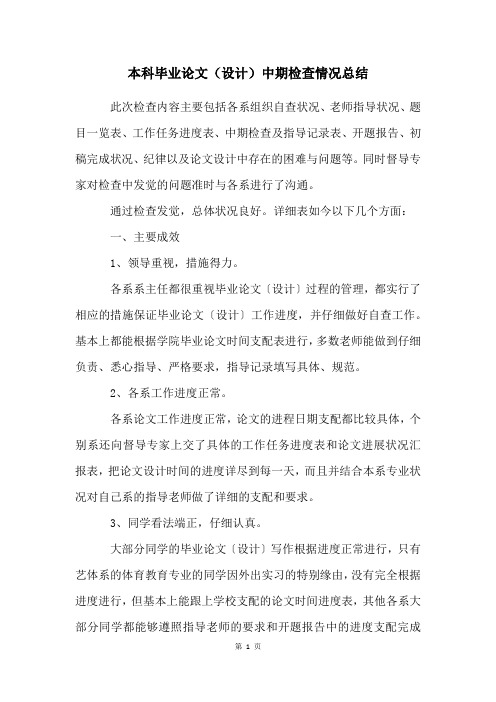 本科毕业论文（设计）中期检查情况总结

此次检查内容主要包括各系组织自查状况、老师指导状况、题目一览表、工作任务进度表、中期检查及指导记录表、开题报告、初稿完成状况、纪律以及论文设计中存在的困难与问题等。同时督导专家对检查中发觉的问题准时与各系进行了沟通。

通过检查发觉，总体状况良好。详细表如今以下几个方面：

一、主要成效

1、领导重视，措施得力。

各系系主任都很重视毕业论文〔设计〕过程的管理，都实行了相应的措施保证毕业论文〔设计〕工作进度，并仔细做好自查工作。基本上都能根据学院毕业论文时间支配表进行，多数老师能做到仔细负责、悉心指导、严格要求，指导记录填写具体、规范。

2、各系工作进度正常。

各系论文工作进度正常，论文的进程日期支配都比较具体，个别系还向督导专家上交了具体的工作任务进度表和论文进展状况汇报表，把论文设计时间的进度详尽到每一天，而且并结合本系专业状况对自己系的指导老师做了详细的支配和要求。

3、同学看法端正，仔细认真。

大部分同学的毕业论文〔设计〕写作根据进度正常进行，只有艺体系的体育教育专业的同学因外出实习的特别缘由，没有完全根据进度进行，但基本上能跟上学校支配的论文时间进度表，其他各系大部分同学都能够遵照指导老师的要求和开题报告中的进度支配完成

第 1 页